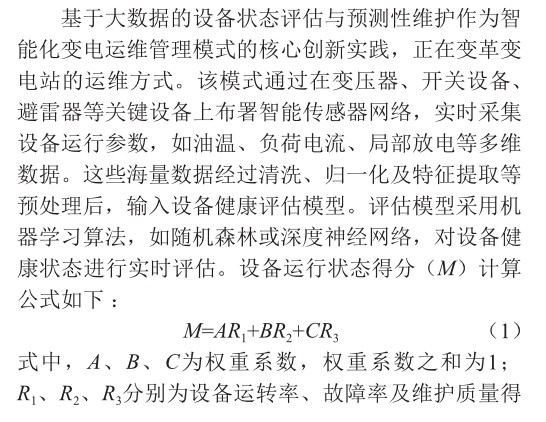 基于大数据的设备状态评估与预测性维护作为智能化变电运维管理模式的核心创新实践，正在变革变电站的运维方式。该模式通过在变压器、开关设备、避雷器等关键设备上布署智能传感器网络，实时采集设备运行参数，如油温、负荷电流、局部放电等多维数据。这些海量数据经过清洗、归一化及特征提取等预处理后，输入设备健康评估模型。评估模型采用机器学习算法，如随机森林或深度神经网络，对设备健康状态进行实时评估。设备运行状态得分（$M$）计算公式如下：

$M=AR_1+BR_2+CR_3$ （1）

式中，$A$、$B$、$C$为权重系数，权重系数之和为1；$R_1$、$R_2$、$R_3$分别为设备运转率、故障率及维护质量得